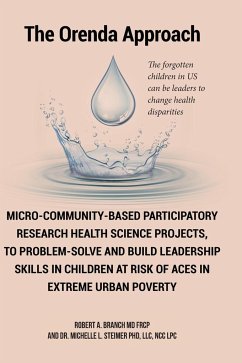 The Orenda Approach

The forgotten children in US can be leaders to change health disparities

MICRO-COMMUNITY-BASED PARTICIPATORY RESEARCH HEALTH SCIENCE PROJECTS, TO PROBLEM-SOLVE AND BUILD LEADERSHIP SKILLS IN CHILDREN AT RISK OF ACES IN EXTREME URBAN POVERTY

ROBERT A. BRANCH MD FRCP
AND DR. MICHELLE L. STEIMER PHD, LLC, NCC LPC